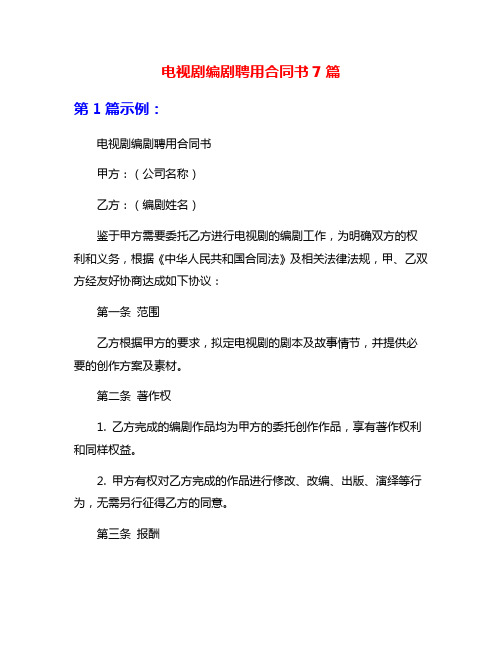 电视剧编剧聘用合同书 7 篇

第 1 篇示例：

电视剧编剧聘用合同书

甲方：（公司名称）

乙方：（编剧姓名）

鉴于甲方需要委托乙方进行电视剧的编剧工作，为明确双方的权利和义务，根据《中华人民共和国合同法》及相关法律法规，甲、乙双方经友好协商达成如下协议：

第一条 范围

乙方根据甲方的要求，拟定电视剧的剧本及故事情节，并提供必要的创作方案及素材。

第二条 著作权

1. 乙方完成的编剧作品均为甲方的委托创作作品，享有著作权利和同样权益。

2. 甲方有权对乙方完成的作品进行修改、改编、出版、演绎等行为，无需另行征得乙方的同意。

第三条 报酬